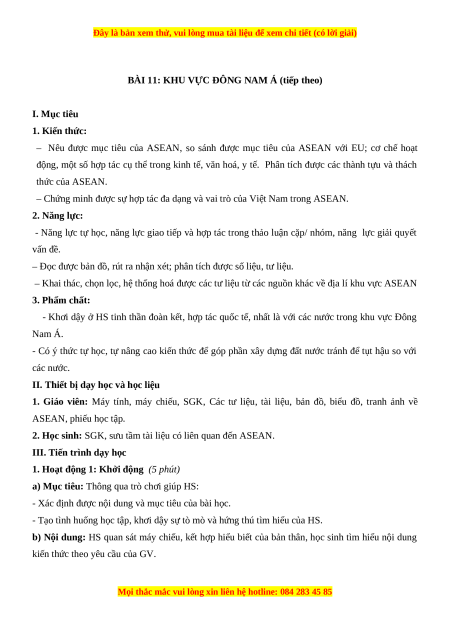 Đây là bản xem thử, vui lòng mua tài liệu để xem chi tiết (có lời giải)

BÀI 11: KHU VỰC ĐÔNG NAM Á (tiếp theo)

I. Mục tiêu

1. Kiến thức:

– Nêu được mục tiêu của ASEAN, so sánh được mục tiêu của ASEAN với EU; cơ chế hoạt động, một số hợp tác cụ thể trong kinh tế, văn hoá, y tế. Phân tích được các thành tựu và thách thức của ASEAN.

– Chứng minh được sự hợp tác đa dạng và vai trò của Việt Nam trong ASEAN.

2. Năng lực:

- Năng lực tự học, năng lực giao tiếp và hợp tác trong thảo luận cặp/ nhóm, năng lực giải quyết vấn đề.

– Đọc được bản đồ, rút ra nhận xét; phân tích được số liệu, tư liệu.

– Khai thác, chọn lọc, hệ thống hoá được các tư liệu từ các nguồn khác về địa lí khu vực ASEAN

3. Phẩm chất:

- Khơi dậy ở HS tinh thần đoàn kết, hợp tác quốc tế, nhất là với các nước trong khu vực Đông Nam Á.

- Có ý thức tự học, tự nâng cao kiến thức để góp phần xây dựng đất nước tránh để tụt hậu so với các nước.

II. Thiết bị dạy học và học liệu

1. Giáo viên: Máy tính, máy chiếu, SGK, Các tư liệu, tài liệu, bản đồ, biểu đồ, tranh ảnh về ASEAN, phiếu học tập.

2. Học sinh: SGK, sưu tầm tài liệu có liên quan đến ASEAN.

III. Tiến trình dạy học

1. Hoạt động 1: Khởi động (5 phút)

a) Mục tiêu: Thông qua trò chơi giúp HS:

- Xác định được nội dung và mục tiêu của bài học.

- Tạo tình huống học tập, khơi dậy sự tò mò và hứng thú tìm hiểu của HS.

b) Nội dung: HS quan sát máy chiếu, kết hợp hiểu biết của bản thân, học sinh tìm hiểu nội dung kiến thức theo yêu cầu của GV.

Mọi thắc mắc vui lòng xin liên hệ hotline: 084 283 45 85